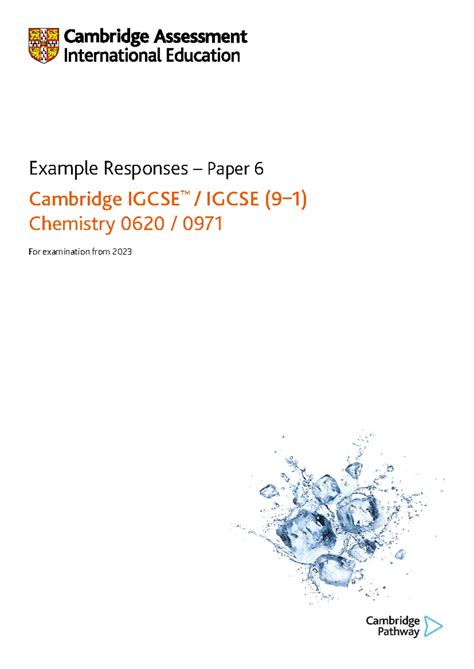 Cambridge Assessment
International Education

Example Responses – Paper 6

Cambridge IGCSE™ / IGCSE (9–1)
Chemistry 0620 / 0971

For examination from 2023

Cambridge
Pathway